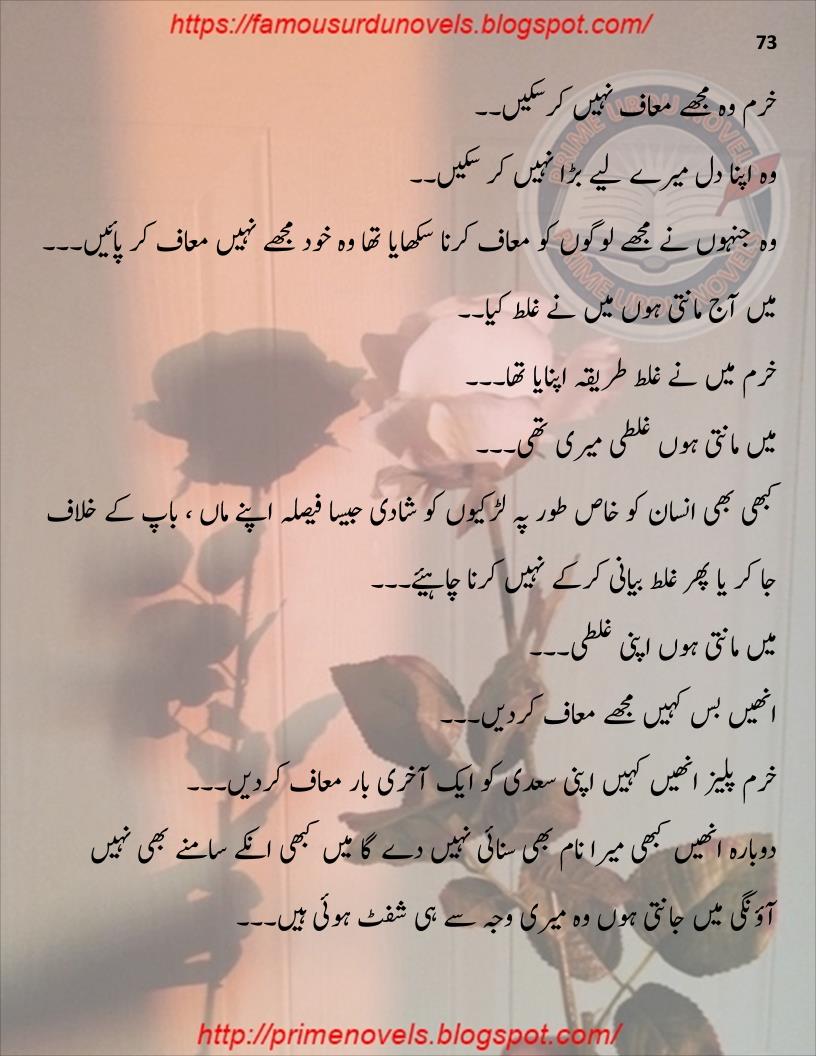 https://famousurdunovels.blogspot.com/

73

خرم وہ مجھے معاف نہیں کر سکیں۔۔

وہ اپنا دل میرے لیے بڑا نہیں کر سکیں۔۔

وہ جنہوں نے مجھے لوگوں کو معاف کرنا سکھایا تھا وہ خود مجھے نہیں معاف کر پائیں۔۔۔

میں آج مانتی ہوں میں نے غلط کیا۔۔

خرم میں نے غلط طریقہ اپنایا تھا۔۔۔

میں مانتی ہوں غلطی میری تھی۔۔۔

کبھی بھی انسان کو خاص طور پہ لڑکیوں کو شادی جیسا فیصلہ اپنے ماں ، باپ کے خلاف جا کر یا پھر غلط بیانی کر کے نہیں کرنا چاہیئے۔۔۔

میں مانتی ہوں اپنی غلطی۔۔۔

انھیں بس کہیں مجھے معاف کر دیں۔۔۔

خرم پلیز انھیں کہیں اپنی سعدی کو ایک آخری بار معاف کر دیں۔۔۔

دوبارہ انھیں کبھی میرا نام بھی سنائی نہیں دے گا میں کبھی انکے سامنے بھی نہیں آؤنگی میں جانتی ہوں وہ میری وجہ سے ہی شفٹ ہوئی ہیں۔۔۔

http://primenovels.blogspot.com/